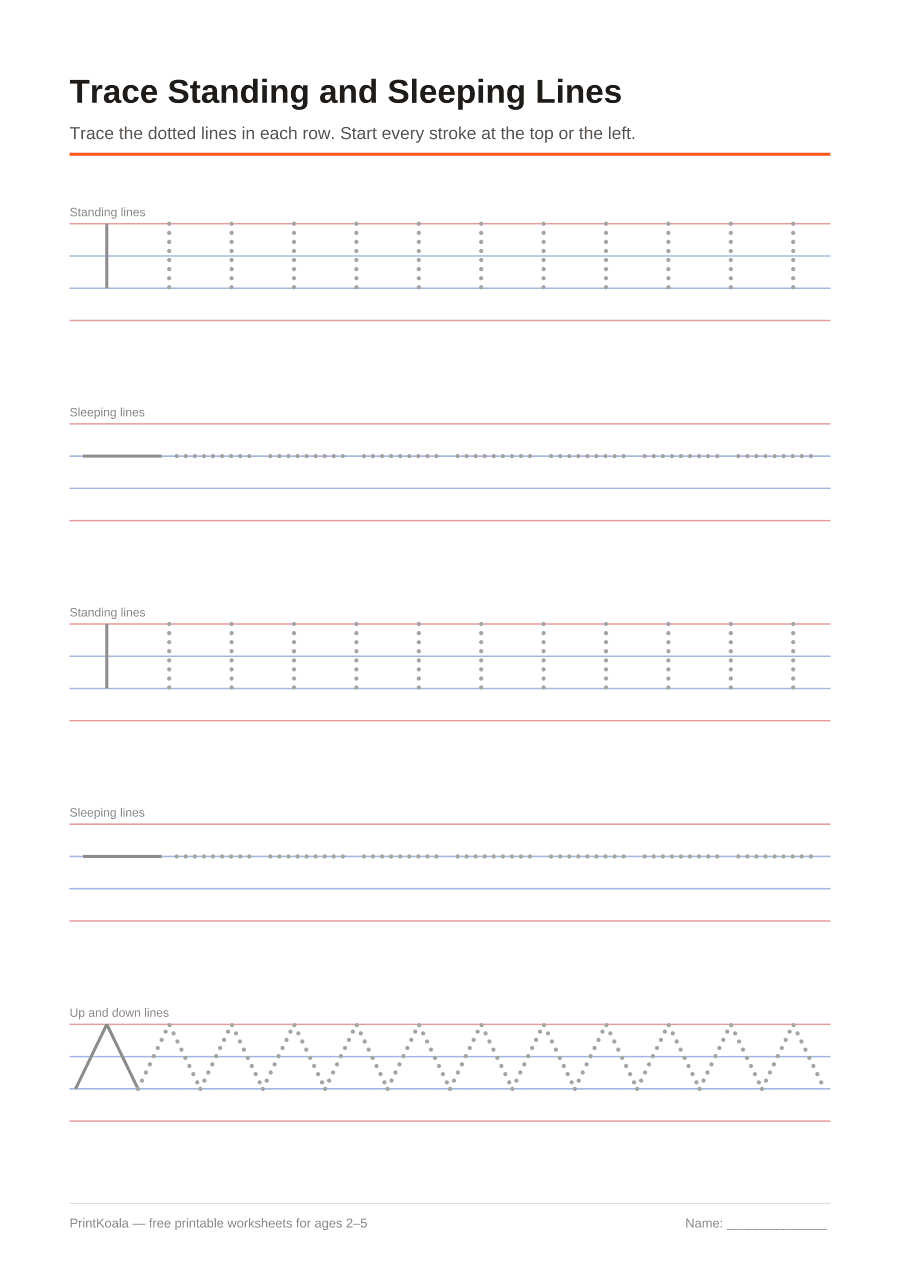 Trace Standing and Sleeping Lines

Trace the dotted lines in each row. Start every stroke at the top or the left.

Standing lines

Sleeping lines

Standing lines

Sleeping lines

Up and down lines

PrintKoala — free printable worksheets for ages 2–5

Name: ______________